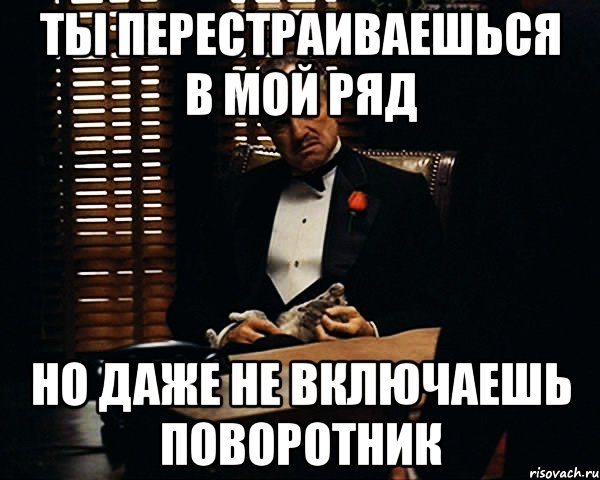 ТЫ ПЕРЕСТРАИВАЕШЬСЯ В МОЙ РЯД

НО ДАЖЕ НЕ ВКЛЮЧАЕШЬ ПОВОРОТНИК

risovach.ru